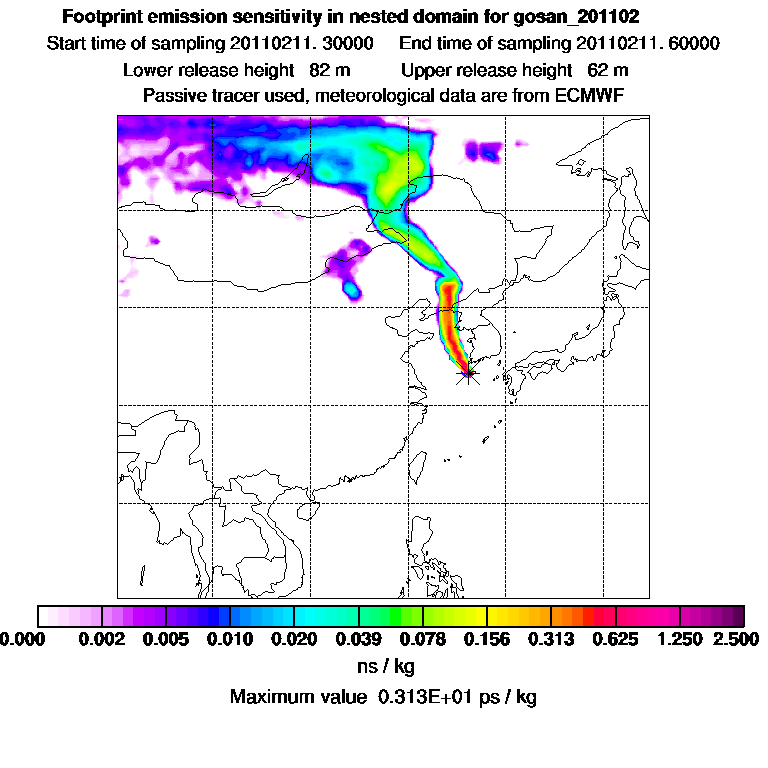 Footprint emission sensitivity in nested domain for gosan_201102

Start time of sampling 20110211. 30000    End time of sampling 20110211. 60000

Lower release height 82 m    Upper release height 62 m

Passive tracer used, meteorological data are from ECMWF

0.000 0.002 0.005 0.010 0.020 0.039 0.078 0.156 0.313 0.625 1.250 2.500

ns / kg

Maximum value 0.313E+01 ps / kg